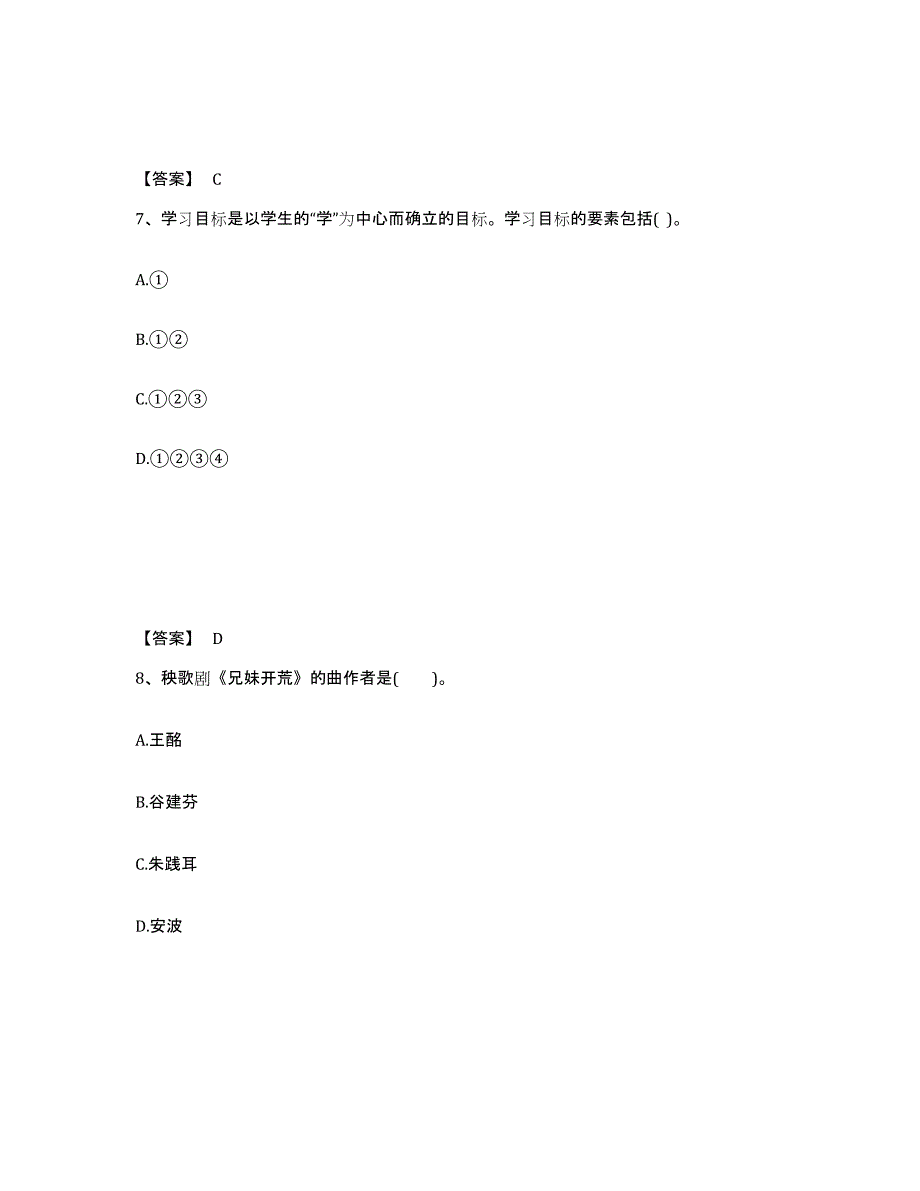 【答案】 C

7、学习目标是以学生的“学”为中心而确立的目标。学习目标的要素包括( )。

A.①

B.①②

C.①②③

D.①②③④

【答案】 D

8、秧歌剧《兄妹开荒》的曲作者是( )。

A.王酩

B.谷建芬

C.朱践耳

D.安波